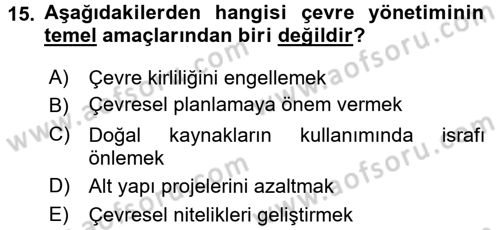 15. Aşağıdakilerden hangisi çevre yönetiminin temel amaçlarından biri değildir?

A) Çevre kirliliğini engellemek

B) Çevresel planlamaya önem vermek

C) Doğal kaynakların kullanımında israfı önlemek

D) Alt yapı projelerini azaltmak

E) Çevresel nitelikleri geliştirmek

www.aofsoru.com